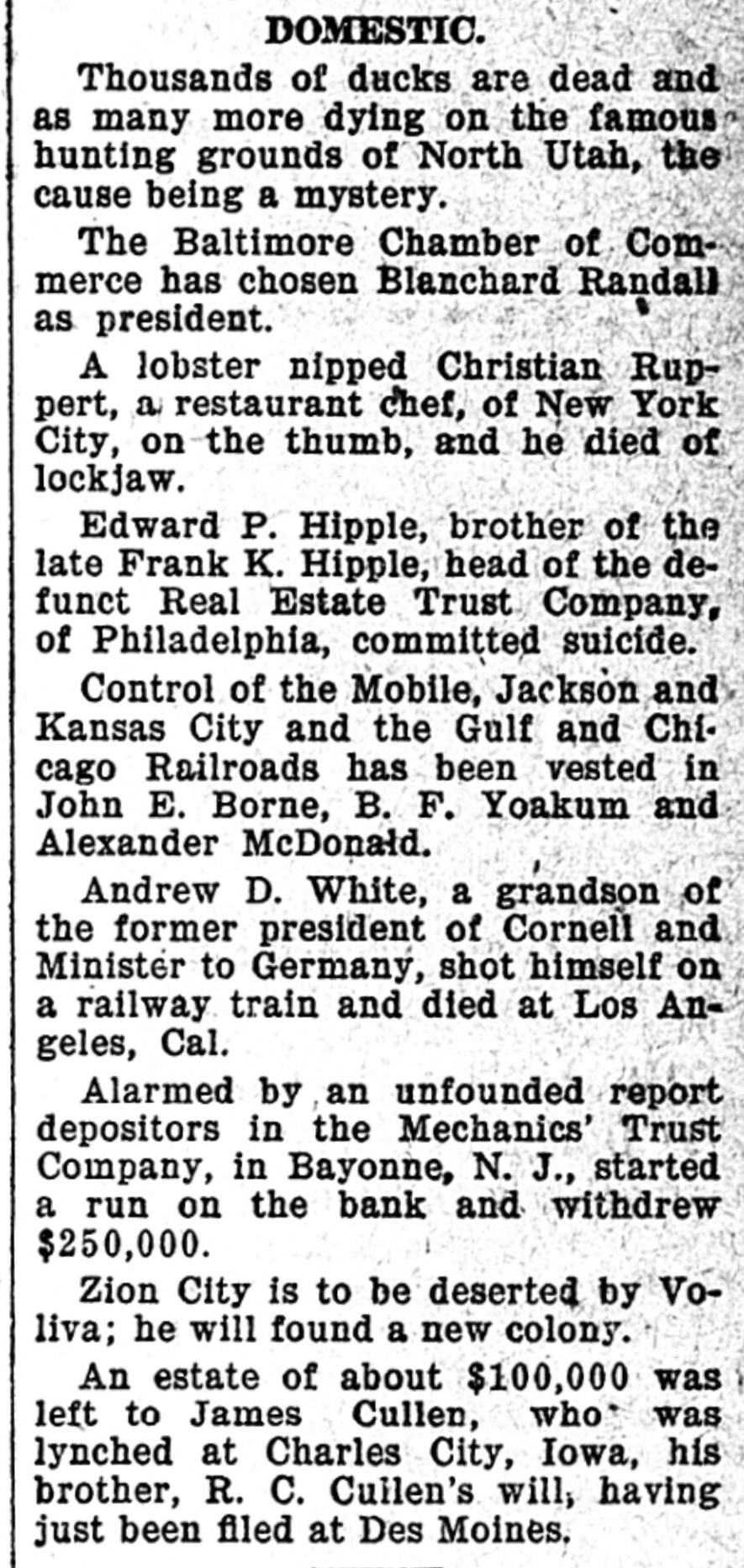 DOMESTIC.

Thousands of ducks are dead and as many more dying on the famous hunting grounds of North Utah, the cause being a mystery.

The Baltimore Chamber of Commerce has chosen Blanchard Randall as president.

A lobster nipped Christian Ruppert, a restaurant chef, of New York City, on the thumb, and he died of lockjaw.

Edward P. Hipple, brother of the late Frank K. Hipple, head of the defunct Real Estate Trust Company, of Philadelphia, committed suicide.

Control of the Mobile, Jackson and Kansas City and the Gulf and Chicago Railroads has been vested in John E. Borne, B. F. Yoakum and Alexander McDonald.

Andrew D. White, a grandson of the former president of Cornell and Minister to Germany, shot himself on a railway train and died at Los Angeles, Cal.

Alarmed by an unfounded report depositors in the Mechanics' Trust Company, in Bayonne, N. J., started a run on the bank and withdrew $250,000.

Zion City is to be deserted by Voliva; he will found a new colony.

An estate of about $100,000 was left to James Cullen, who was lynched at Charles City, Iowa, his brother, R. C. Cullen's will, having just been filed at Des Moines.